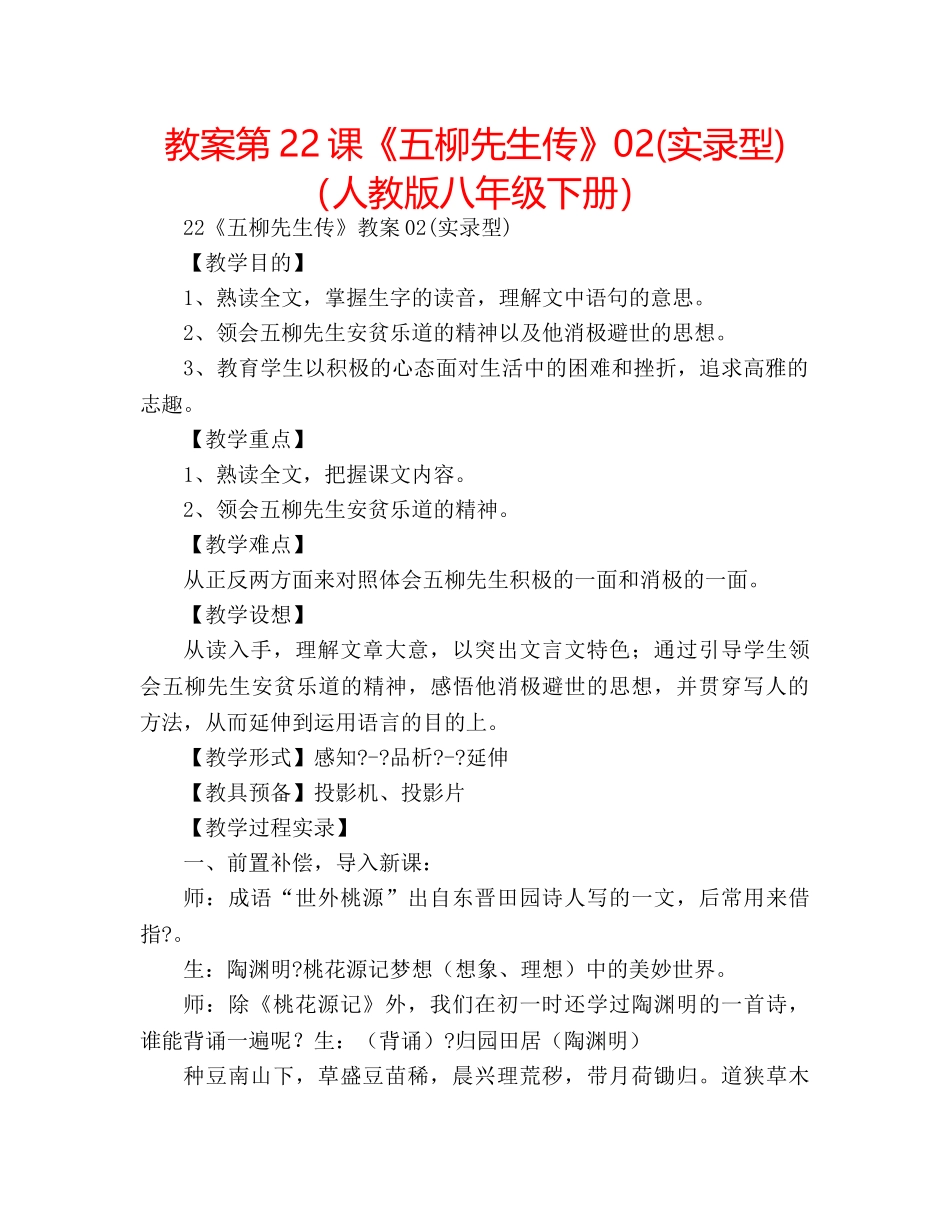 教案第22课《五柳先生传》02(实录型)(人教版八年级下册)

22《五柳先生传》教案02(实录型)

【教学目的】

1、熟读全文，掌握生字的读音，理解文中语句的意思。

2、领会五柳先生安贫乐道的精神以及他消极避世的思想。

3、教育学生以积极的心态面对生活中的困难和挫折，追求高雅的志趣。

【教学重点】

1、熟读全文，把握课文内容。

2、领会五柳先生安贫乐道的精神。

【教学难点】

从正反两方面来对照体会五柳先生积极的一面和消极的一面。

【教学设想】

从读入手，理解文章大意，以突出文言文特色；通过引导学生领会五柳先生安贫乐道的精神，感悟他消极避世的思想，并贯穿写人的方法，从而延伸到运用语言的目的上。

【教学形式】感知?-?品析?-?延伸

【教具预备】投影机、投影片

【教学过程实录】

一、前置补偿，导入新课：

师：成语“世外桃源”出自东晋田园诗人写的一文，后常用来借指?。

生：陶渊明?桃花源记梦想（想象、理想）中的美妙世界。

师：除《桃花源记》外，我们在初一时还学过陶渊明的一首诗，谁能背诵一遍呢？生：（背诵）?归园田居（陶渊明）

种豆南山下，草盛豆苗稀，晨兴理荒秽，带月荷锄归。道狭草木